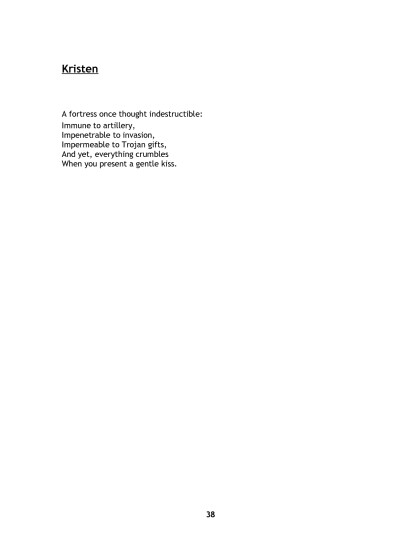 Kristen

A fortress once thought indestructible:
Immune to artillery,
Impenetrable to invasion,
Impermeable to Trojan gifts,
And yet, everything crumbles
When you present a gentle kiss.

38